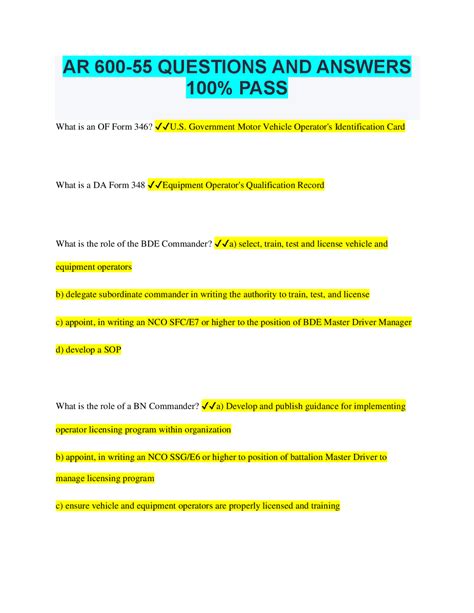 AR 600-55 QUESTIONS AND ANSWERS 100% PASS

What is an OF Form 346? ✓✓U.S. Government Motor Vehicle Operator's Identification Card

What is a DA Form 348 ✓✓Equipment Operator's Qualification Record

What is the role of the BDE Commander? ✓✓a) select, train, test and license vehicle and equipment operators

b) delegate subordinate commander in writing the authority to train, test, and license

c) appoint, in writing an NCO SFC/E7 or higher to the position of BDE Master Driver Manager

d) develop a SOP

What is the role of a BN Commander? ✓✓a) Develop and publish guidance for implementing operator licensing program within organization

b) appoint, in writing an NCO SSG/E6 or higher to position of battalion Master Driver to manage licensing program

c) ensure vehicle and equipment operators are properly licensed and training